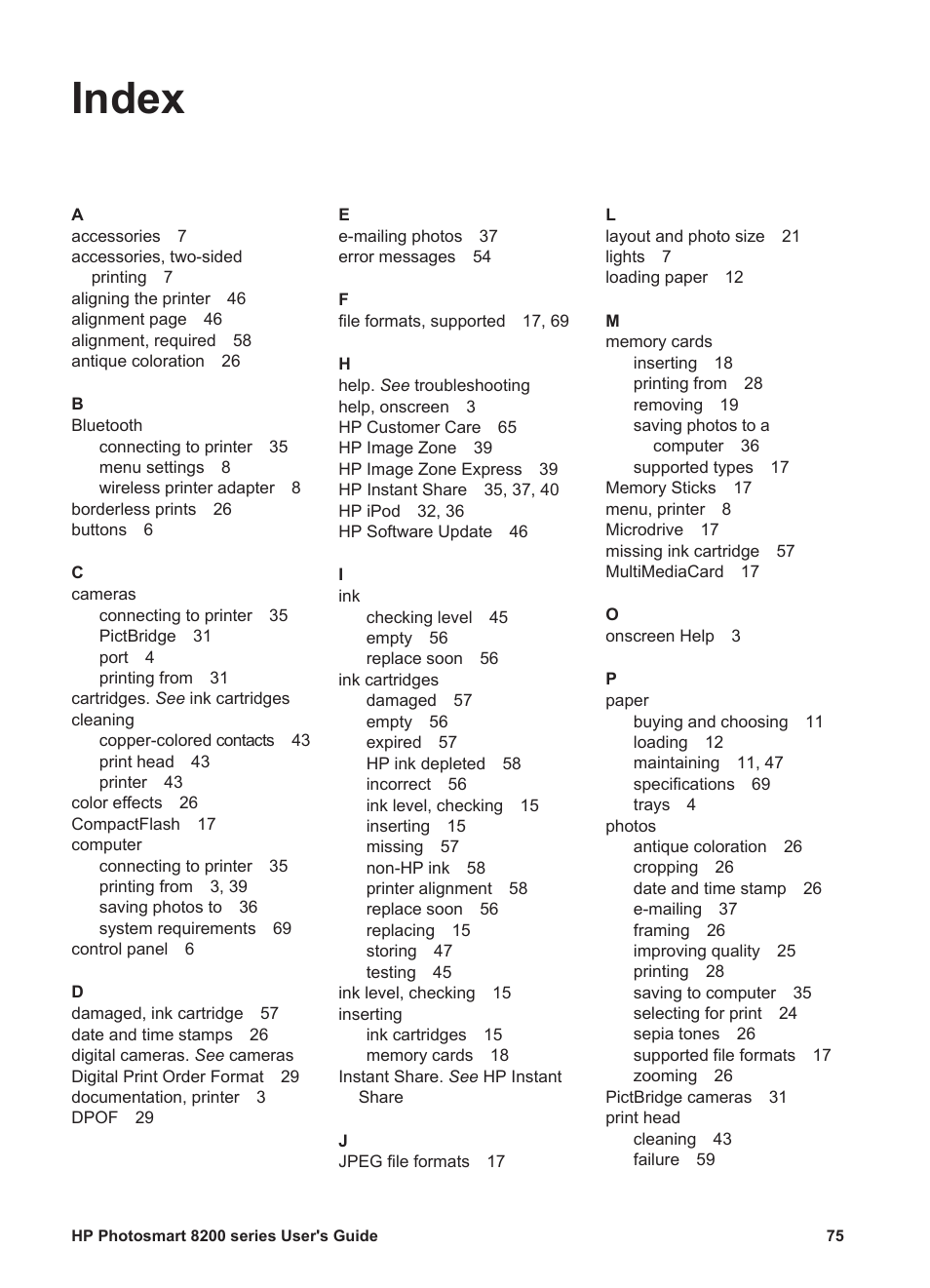 Index

A
accessories 7
accessories, two-sided printing 7
aligning the printer 46
alignment page 46
alignment, required 58
antique coloration 26

B
Bluetooth
connecting to printer 35
menu settings 8
wireless printer adapter 8
borderless prints 26
buttons 6

C
cameras
connecting to printer 35
PictBridge 31
port 4
printing from 31
cartridges. See ink cartridges
cleaning
copper-colored contacts 43
print head 43
printer 43
color effects 26
CompactFlash 17
computer
connecting to printer 35
printing from 3, 39
saving photos to 36
system requirements 69
control panel 6

D
damaged, ink cartridge 57
date and time stamps 26
digital cameras. See cameras
Digital Print Order Format 29
documentation, printer 3
DPOF 29

E
e-mailing photos 37
error messages 54

F
file formats, supported 17, 69

H
help. See troubleshooting
help, onscreen 3
HP Customer Care 65
HP Image Zone 39
HP Image Zone Express 39
HP Instant Share 35, 37, 40
HP iPod 32, 36
HP Software Update 46

I
ink
checking level 45
empty 56
replace soon 56
ink cartridges
damaged 57
empty 56
expired 57
HP ink depleted 58
incorrect 56
ink level, checking 15
inserting 15
missing 57
non-HP ink 58
printer alignment 58
replace soon 56
replacing 15
storing 47
testing 45
ink level, checking 15
inserting
ink cartridges 15
memory cards 18
Instant Share. See HP Instant Share

J
JPEG file formats 17

L
layout and photo size 21
lights 7
loading paper 12

M
memory cards
inserting 18
printing from 28
removing 19
saving photos to a computer 36
supported types 17
Memory Sticks 17
menu, printer 8
Microdrive 17
missing ink cartridge 57
MultiMediaCard 17

O
onscreen Help 3

P
paper
buying and choosing 11
loading 12
maintaining 11, 47
specifications 69
trays 4
photos
antique coloration 26
cropping 26
date and time stamp 26
e-mailing 37
framing 26
improving quality 25
printing 28
saving to computer 35
selecting for print 24
sepia tones 26
supported file formats 17
zooming 26
PictBridge cameras 31
print head
cleaning 43
failure 59

HP Photosmart 8200 series User's Guide 75